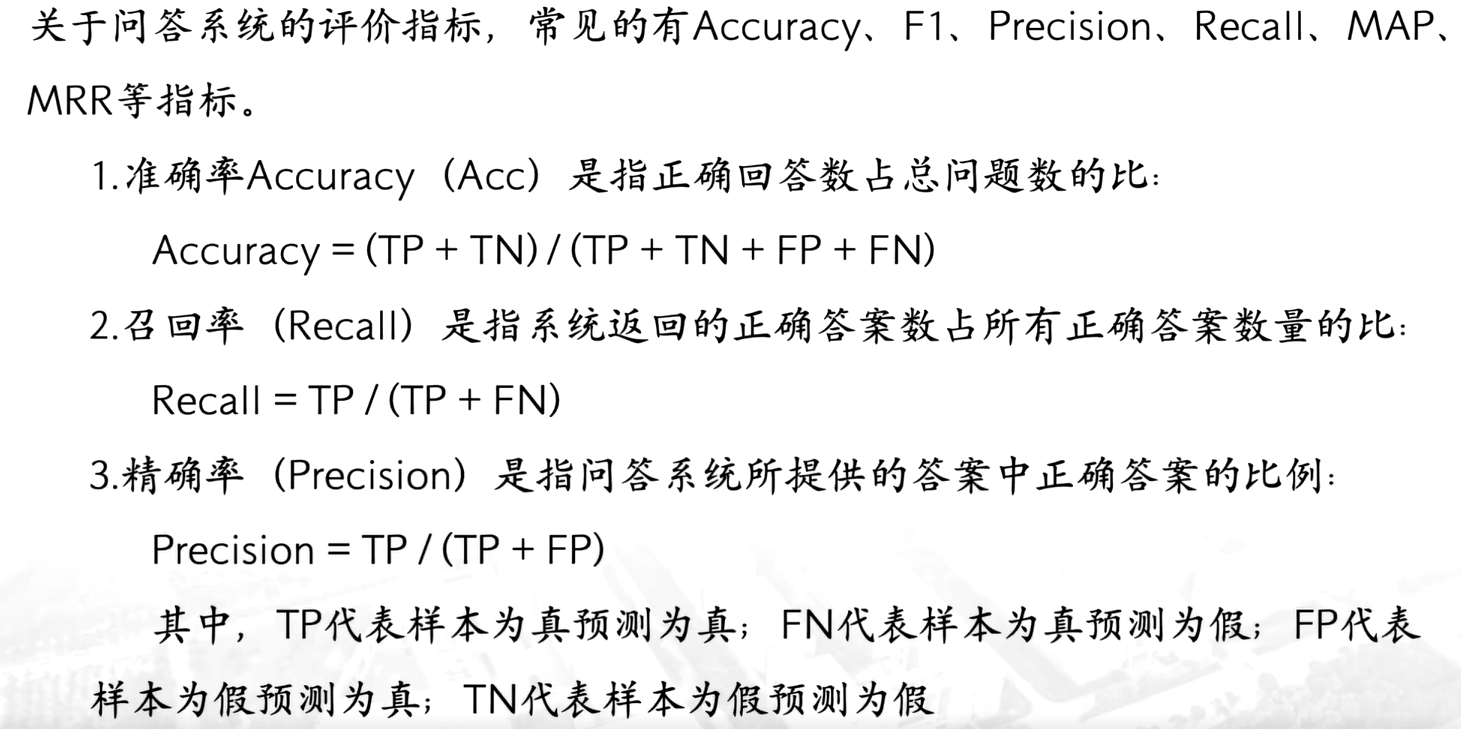 关于问答系统的评价指标，常见的有Accuracy、F1、Precision、Recall、MAP、MRR等指标。

1.准确率Accuracy（Acc）是指正确回答数占总问题数的比:

Accuracy = (TP + TN) / (TP + TN + FP + FN)

2.召回率（Recall）是指系统返回的正确答案数占所有正确答案数量的比:

Recall = TP / (TP + FN)

3.精确率（Precision）是指问答系统所提供的答案中正确答案的比例:

Precision = TP / (TP + FP)

其中，TP代表样本为真预测为真；FN代表样本为真预测为假；FP代表样本为假预测为真；TN代表样本为假预测为假